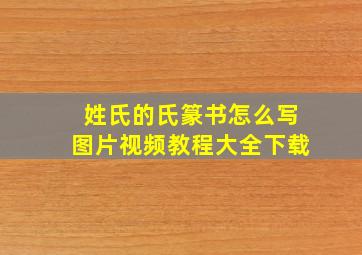 姓氏的氏篆书怎么写
图片视频教程大全下载